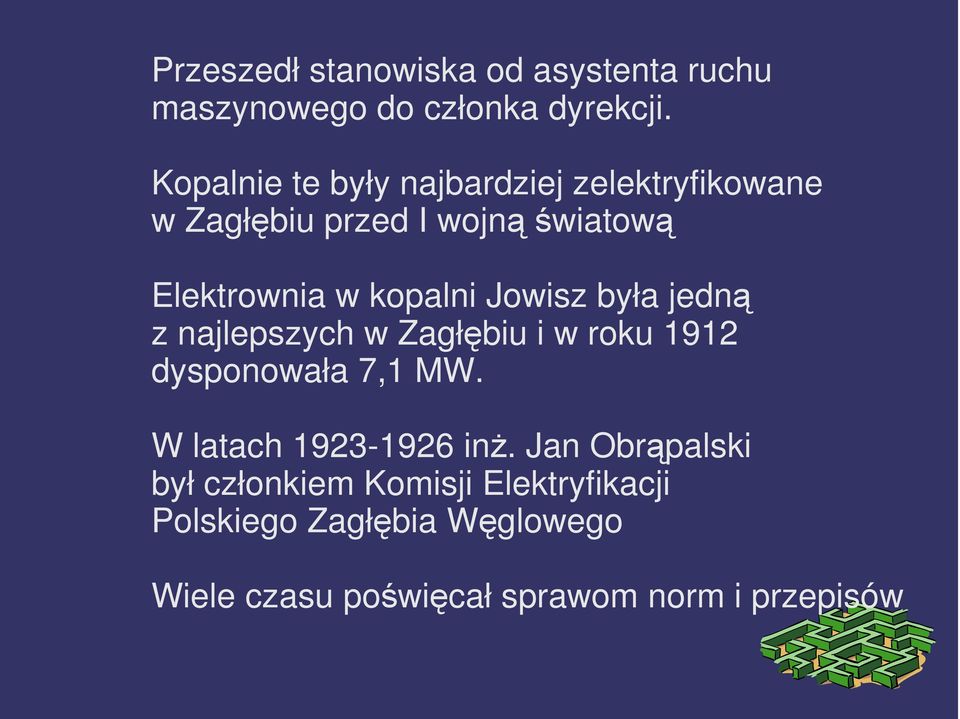 Przeszedł stanowiska od asystenta ruchu maszynowego do członka dyrekcji.

Kopalnie te były najbardziej zelektryfikowane w Zagłębiu przed I wojną światową

Elektrownia w kopalni Jowisz była jedną z najlepszych w Zagłębiu i w roku 1912 dysponowała 7,1 MW.

W latach 1923-1926 inż. Jan Obrąpalski był członkiem Komisji Elektryfikacji Polskiego Zagłębia Węglowego

Wiele czasu poświęcał sprawom norm i przepisów